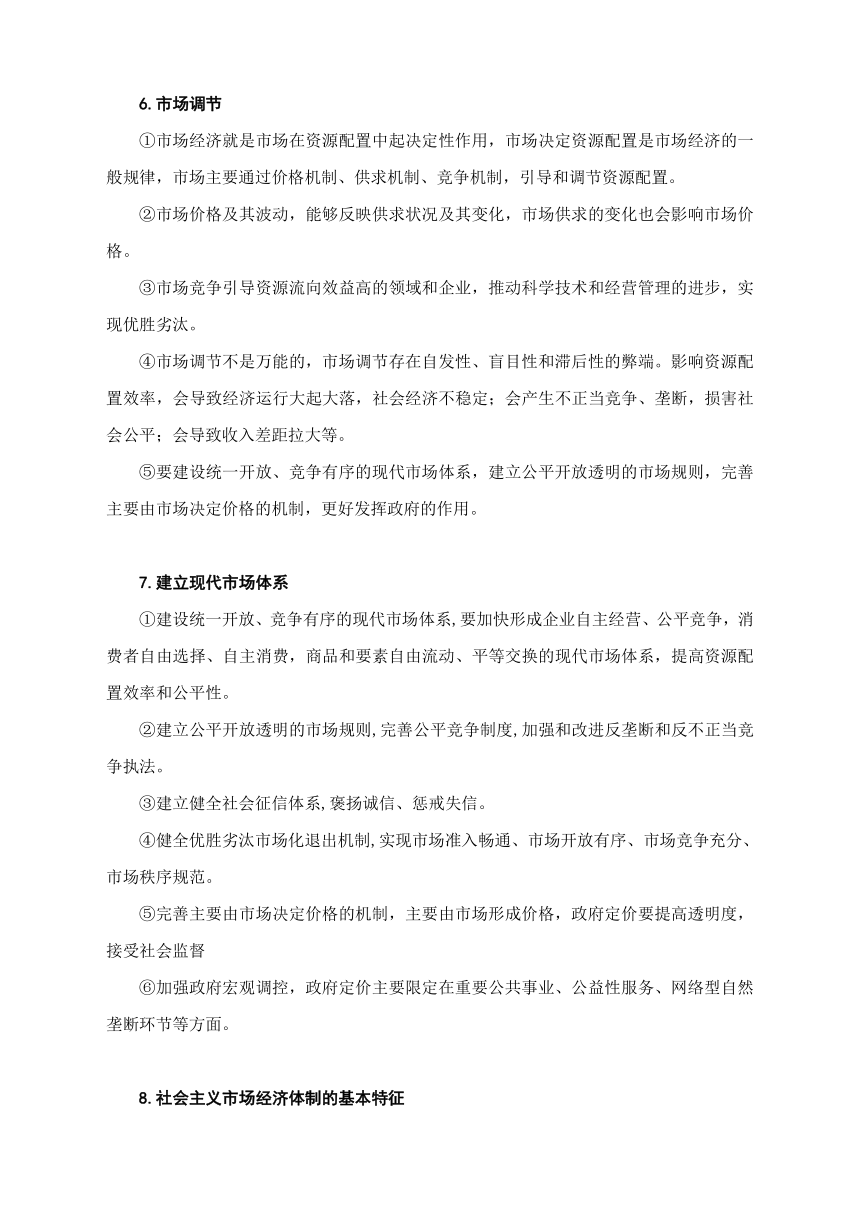 6. 市场调节

①市场经济就是市场在资源配置中起决定性作用，市场决定资源配置是市场经济的一般规律，市场主要通过价格机制、供求机制、竞争机制，引导和调节资源配置。

②市场价格及其波动，能够反映供求状况及其变化，市场供求的变化也会影响市场价格。

③市场竞争引导资源流向效益高的领域和企业，推动科学技术和经营管理的进步，实现优胜劣汰。

④市场调节不是万能的，市场调节存在自发性、盲目性和滞后性的弊端。影响资源配置效率，会导致经济运行大起大落，社会经济不稳定；会产生不正当竞争、垄断，损害社会公平；会导致收入差距拉大等。

⑤要建设统一开放、竞争有序的现代市场体系，建立公平开放透明的市场规则，完善主要由市场决定价格的机制，更好发挥政府的作用。

7. 建立现代市场体系

①建设统一开放、竞争有序的现代市场体系，要加快形成企业自主经营、公平竞争，消费者自由选择、自主消费，商品和要素自由流动、平等交换的现代市场体系，提高资源配置效率和公平性。

②建立公平开放透明的市场规则，完善公平竞争制度，加强和改进反垄断和反不正当竞争执法。

③建立健全社会征信体系，褒扬诚信、惩戒失信。

④健全优胜劣汰市场化退出机制，实现市场准入畅通、市场开放有序、市场竞争充分、市场秩序规范。

⑤完善主要由市场决定价格的机制，主要由市场形成价格，政府定价要提高透明度，接受社会监督

⑥加强政府宏观调控，政府定价主要限定在重要公共事业、公益性服务、网络型自然垄断环节等方面。

8. 社会主义市场经济体制的基本特征